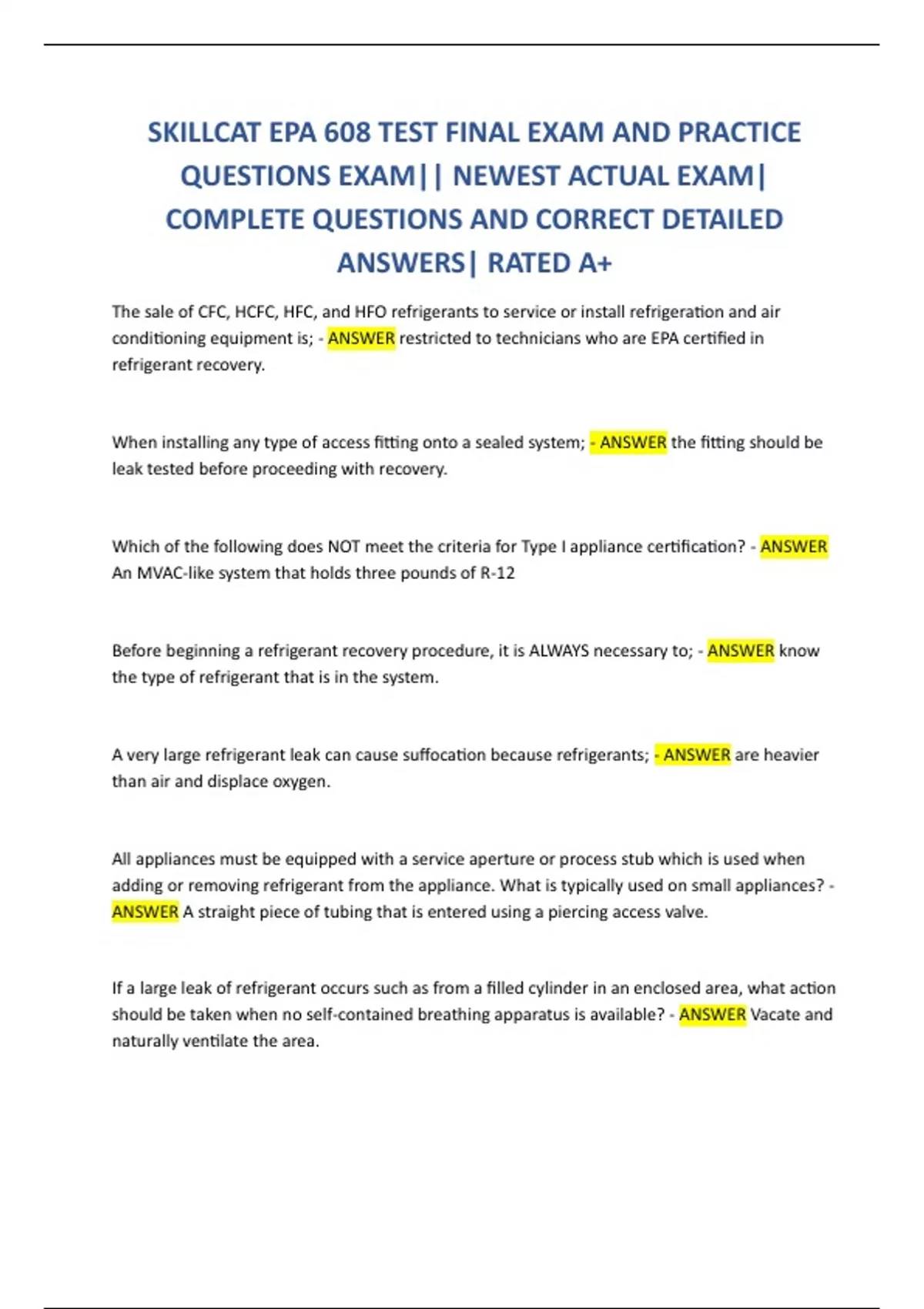 SKILLCAT EPA 608 TEST FINAL EXAM AND PRACTICE QUESTIONS EXAM|| NEWEST ACTUAL EXAM| COMPLETE QUESTIONS AND CORRECT DETAILED ANSWERS| RATED A+

The sale of CFC, HCFC, HFC, and HFO refrigerants to service or install refrigeration and air conditioning equipment is; - ANSWER restricted to technicians who are EPA certified in refrigerant recovery.

When installing any type of access fitting onto a sealed system; - ANSWER the fitting should be leak tested before proceeding with recovery.

Which of the following does NOT meet the criteria for Type I appliance certification? - ANSWER An MVAC-like system that holds three pounds of R-12

Before beginning a refrigerant recovery procedure, it is ALWAYS necessary to; - ANSWER know the type of refrigerant that is in the system.

A very large refrigerant leak can cause suffocation because refrigerants; - ANSWER are heavier than air and displace oxygen.

All appliances must be equipped with a service aperture or process stub which is used when adding or removing refrigerant from the appliance. What is typically used on small appliances? - ANSWER A straight piece of tubing that is entered using a piercing access valve.

If a large leak of refrigerant occurs such as from a filled cylinder in an enclosed area, what action should be taken when no self-contained breathing apparatus is available? - ANSWER Vacate and naturally ventilate the area.